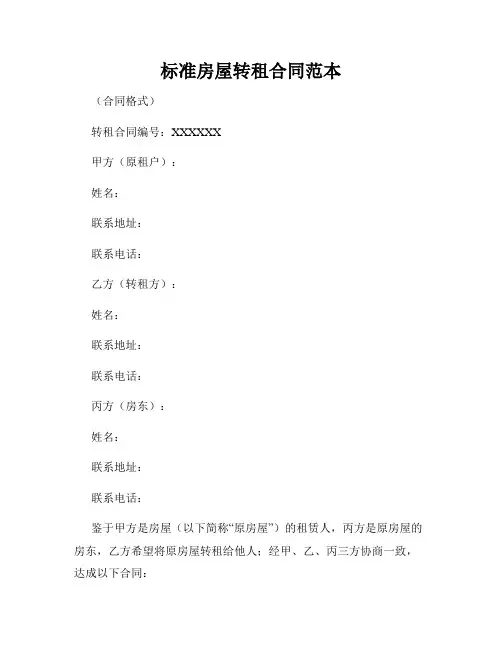 标准房屋转租合同范本

（合同格式）

转租合同编号：XXXXXX

甲方（原租户）：

姓名：

联系地址：

联系电话：

乙方（转租方）：

姓名：

联系地址：

联系电话：

丙方（房东）：

姓名：

联系地址：

联系电话：

鉴于甲方是房屋（以下简称“原房屋”）的租赁人，丙方是原房屋的房东，乙方希望将原房屋转租给他人；经甲、乙、丙三方协商一致，达成以下合同：